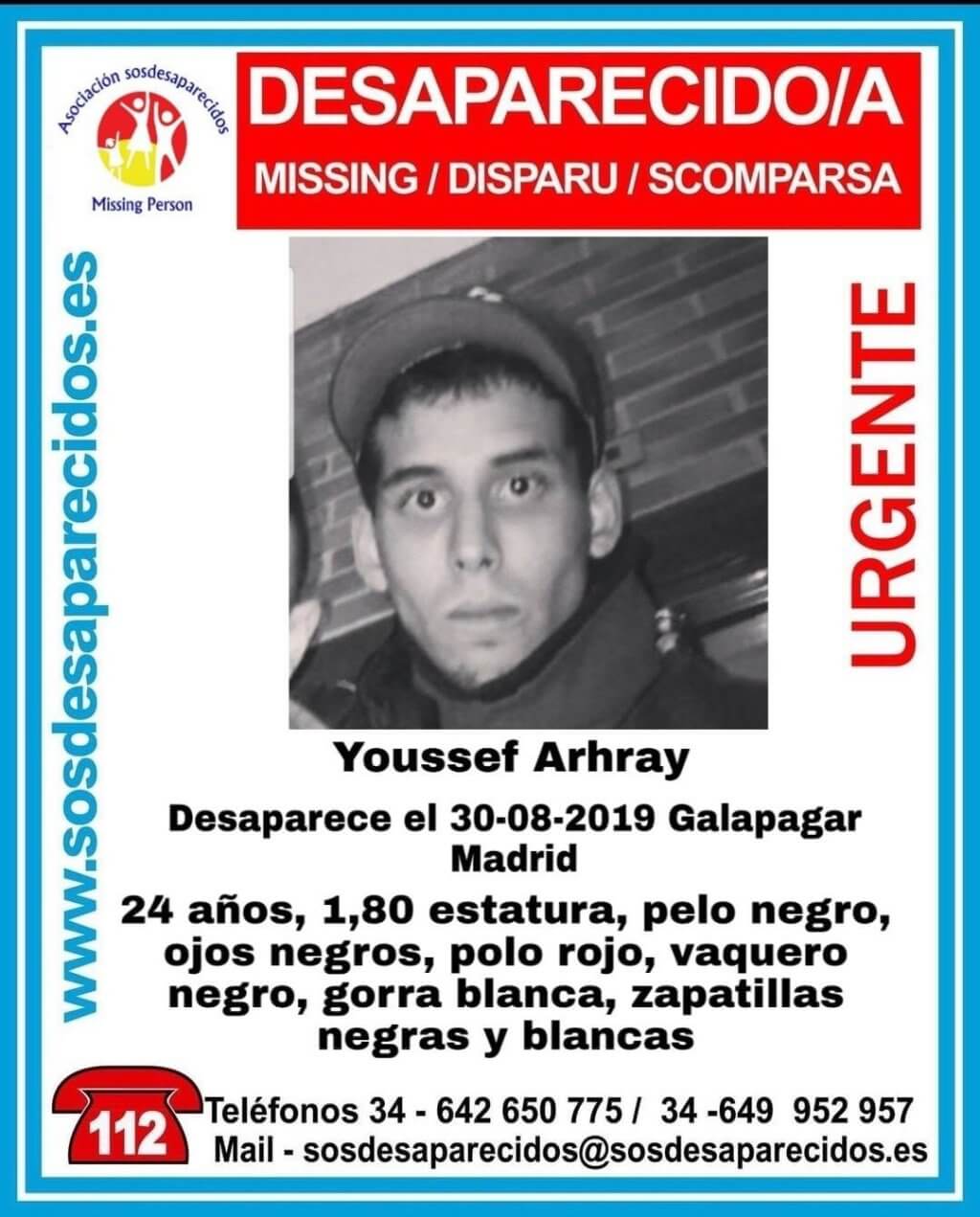 Asociación sosdesaparecidos
Missing Person

DESAPARECIDO/A
MISSING / DISPARU / SCOMPARSA

www.sosdesaparecidos.es

URGENTE

Youssef Arhray

Desaparece el 30-08-2019 Galapagar Madrid

24 años, 1,80 estatura, pelo negro, ojos negros, polo rojo, vaquero negro, gorra blanca, zapatillas negras y blancas

112

Teléfonos 34 - 642 650 775 / 34 -649 952 957
Mail - sosdesaparecidos@sosdesaparecidos.es